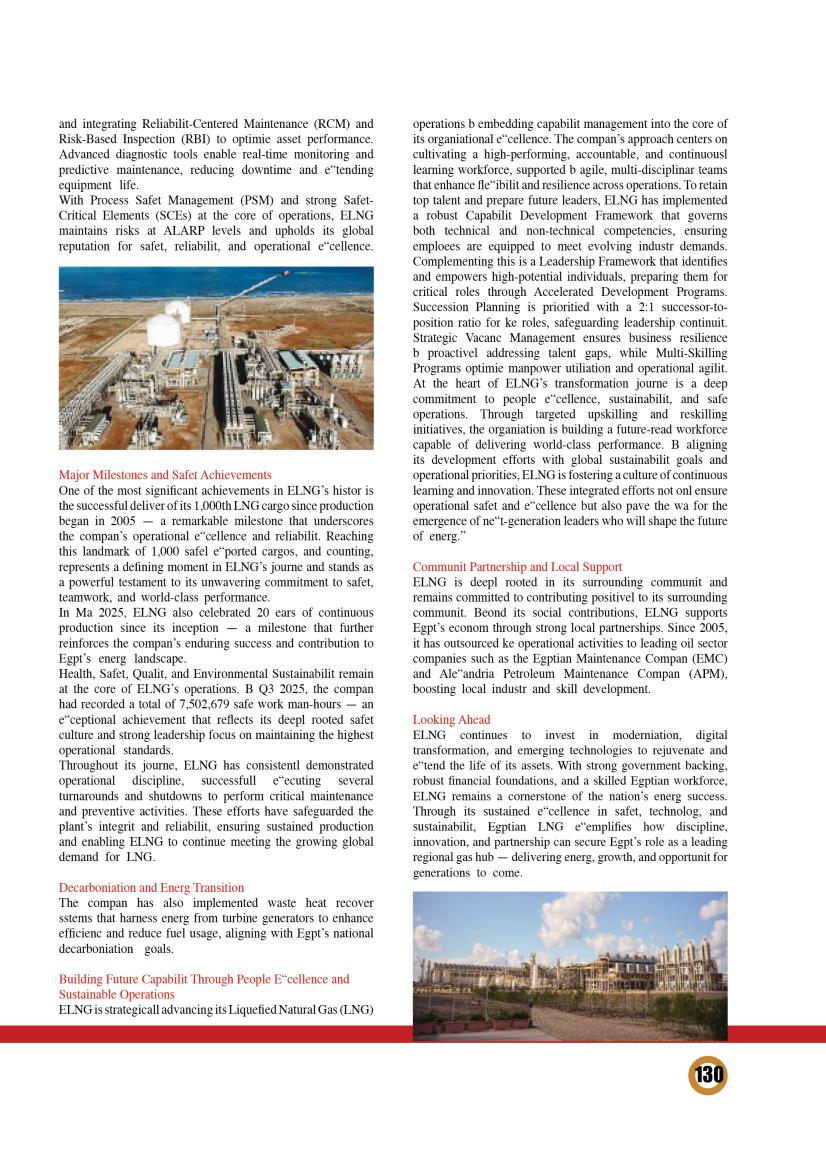 and integrating Reliabilit-Centered Maintenance (RCM) and Risk-Based Inspection (RBI) to optimie asset performance. Advanced diagnostic tools enable real-time monitoring and predictive maintenance, reducing downtime and e“tending equipment life.
With Process Safet Management (PSM) and strong Safet-Critical Elements (SCEs) at the core of operations, ELNG maintains risks at ALARP levels and upholds its global reputation for safet, reliabilit, and operational e“cellence.

Major Milestones and Safet Achievements
One of the most significant achievements in ELNG’s histor is the successful deliver of its 1,000th LNG cargo since production began in 2005 — a remarkable milestone that underscores the compan’s operational e“cellence and reliabilit. Reaching this landmark of 1,000 safel e“ported cargos, and counting, represents a defining moment in ELNG’s journe and stands as a powerful testament to its unwavering commitment to safet, teamwork, and world-class performance.
In Ma 2025, ELNG also celebrated 20 ears of continuous production since its inception — a milestone that further reinforces the compan’s enduring success and contribution to Egpt’s energ landscape.
Health, Safet, Qualit, and Environmental Sustainabilit remain at the core of ELNG’s operations. B Q3 2025, the compan had recorded a total of 7,502,679 safe work man-hours — an e“ceptional achievement that reflects its deepl rooted safet culture and strong leadership focus on maintaining the highest operational standards.
Throughout its journe, ELNG has consistentl demonstrated operational discipline, successfull e“ecuting several turnarounds and shutdowns to perform critical maintenance and preventive activities. These efforts have safeguarded the plant’s integrit and reliabilit, ensuring sustained production and enabling ELNG to continue meeting the growing global demand for LNG.

Decarboniation and Energ Transition
The compan has also implemented waste heat recover sstems that harness energ from turbine generators to enhance efficienc and reduce fuel usage, aligning with Egpt’s national decarboniation goals.

Building Future Capabilit Through People E“cellence and Sustainable Operations
ELNG is strategicall advancing its Liquefied Natural Gas (LNG) operations b embedding capabilit management into the core of its organiational e“cellence. The compan’s approach centers on cultivating a high-performing, accountable, and continuousl learning workforce, supported b agile, multi-disciplinar teams that enhance fle“ibilit and resilience across operations. To retain top talent and prepare future leaders, ELNG has implemented a robust Capabilit Development Framework that governs both technical and non-technical competencies, ensuring emploees are equipped to meet evolving industr demands. Complementing this is a Leadership Framework that identifies and empowers high-potential individuals, preparing them for critical roles through Accelerated Development Programs. Succession Planning is prioritied with a 2:1 successor-to-position ratio for ke roles, safeguarding leadership continuit. Strategic Vacanc Management ensures business resilience b proactivel addressing talent gaps, while Multi-Skilling Programs optimie manpower utiliation and operational agilit.
At the heart of ELNG’s transformation journe is a deep commitment to people e“cellence, sustainabilit, and safe operations. Through targeted upskilling and reskilling initiatives, the organiation is building a future-read workforce capable of delivering world-class performance. B aligning its development efforts with global sustainabilit goals and operational priorities, ELNG is fostering a culture of continuous learning and innovation. These integrated efforts not onl ensure operational safet and e“cellence but also pave the wa for the emergence of ne“t-generation leaders who will shape the future of energ.”

Communit Partnership and Local Support
ELNG is deepl rooted in its surrounding communit and remains committed to contributing positivel to its surrounding communit. Beond its social contributions, ELNG supports Egpt’s econom through strong local partnerships. Since 2005, it has outsourced ke operational activities to leading oil sector companies such as the Egptian Maintenance Compan (EMC) and Ale“andria Petroleum Maintenance Compan (APM), boosting local industr and skill development.

Looking Ahead
ELNG continues to invest in moderniation, digital transformation, and emerging technologies to rejuvenate and e“tend the life of its assets. With strong government backing, robust financial foundations, and a skilled Egptian workforce, ELNG remains a cornerstone of the nation’s energ success. Through its sustained e“cellence in safet, technolog, and sustainabilit, Egptian LNG e“emplifies how discipline, innovation, and partnership can secure Egpt’s role as a leading regional gas hub — delivering energ, growth, and opportunit for generations to come.

130